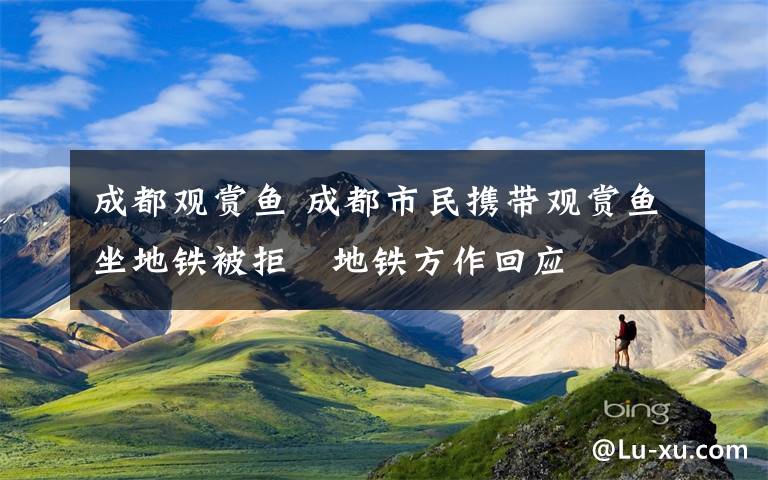 成都观赏鱼 成都市民携带观赏鱼坐地铁被拒 地铁方作回应

bing

@Lu-xu.com